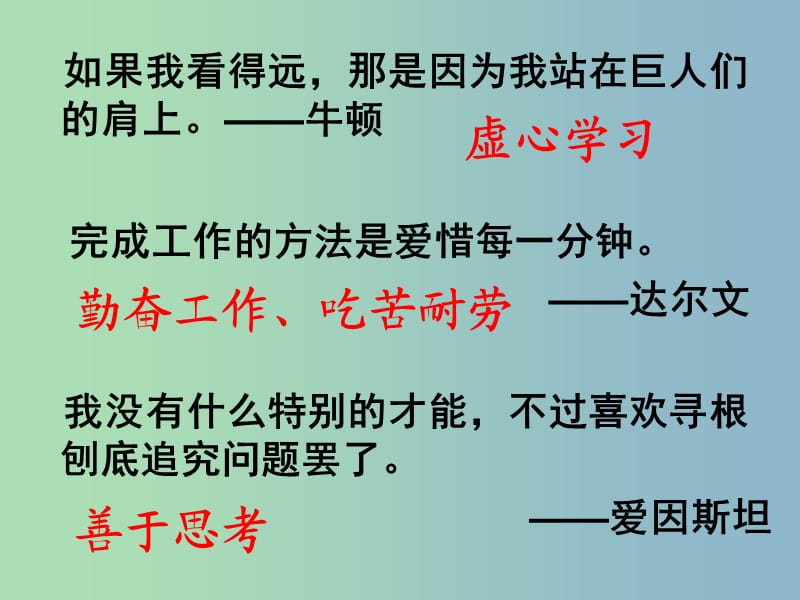 如果我看得远，那是因为我站在巨人们的肩上。——牛顿

虚心学习

完成工作的方法是爱惜每一分钟。

勤奋工作、吃苦耐劳

——达尔文

我没有什么特别的才能，不过喜欢寻根刨底追究问题罢了。

善于思考

——爱因斯坦